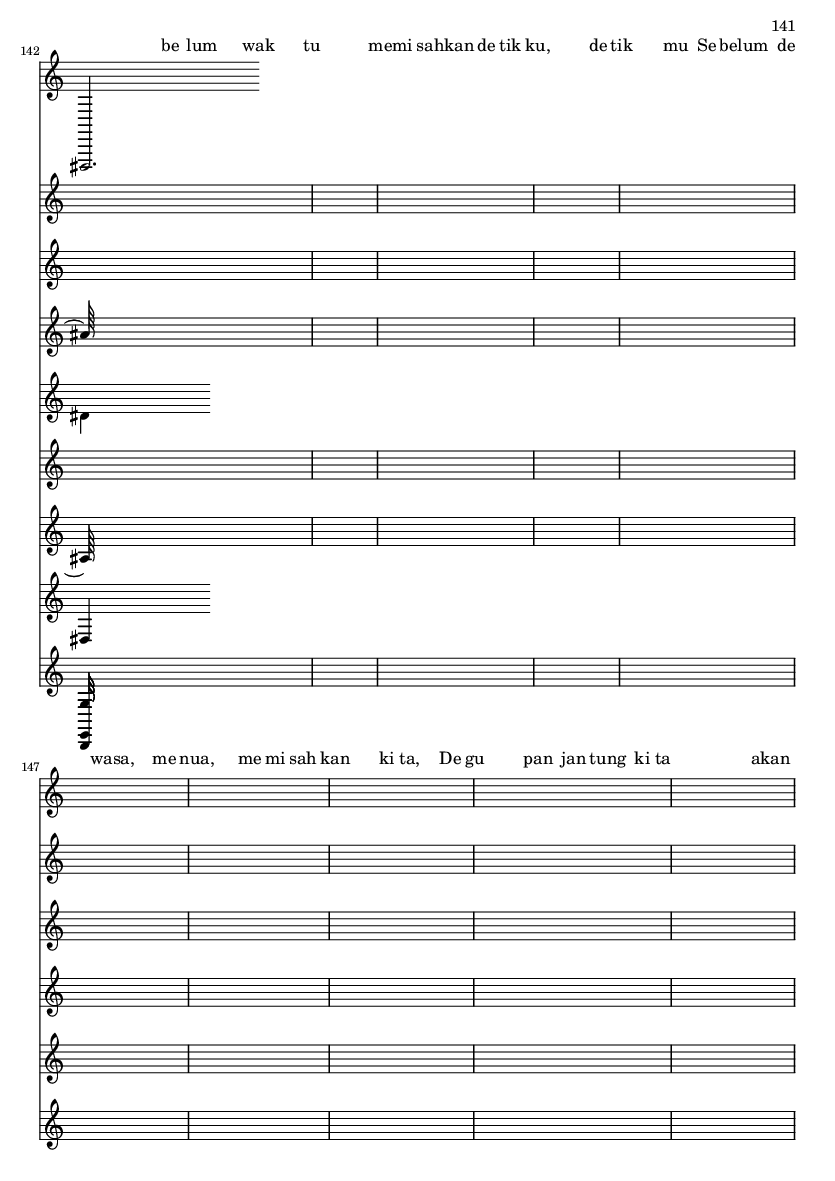 141

142

be lum wak tu memi sahkan de tik ku, de tik mu Se belum de

147

wasa, me nua, me mi sah kan ki ta, De gu pan jan tung ki ta akan